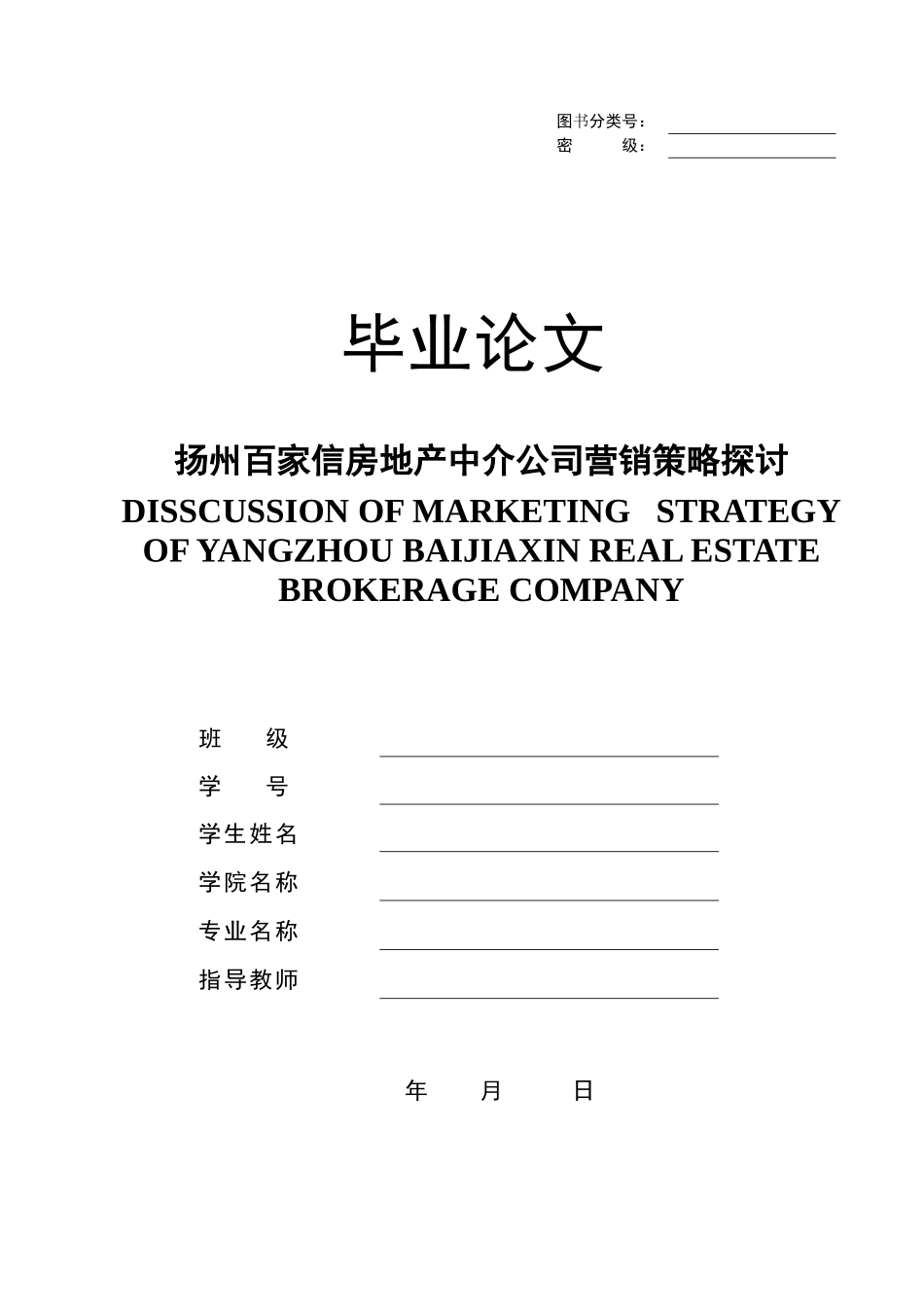 图书分类号：
密 级：

毕业论文

扬州百家信房地产中介公司营销策略探讨
DISSCUSSION OF MARKETING STRATEGY OF YANGZHOU BAIJIAXIN REAL ESTATE BROKERAGE COMPANY

班 级
学 号
学生姓名
学院名称
专业名称
指导教师

年 月 日